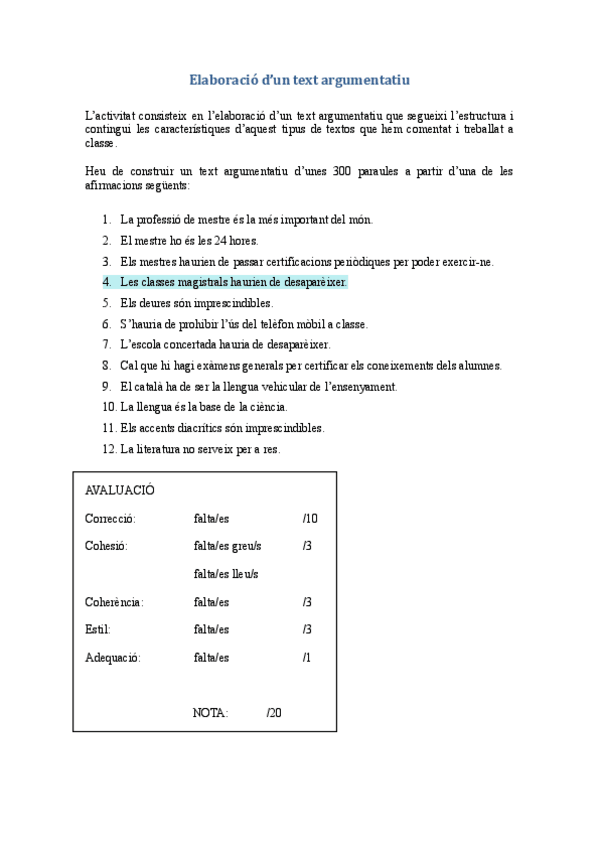 Elaboració d'un text argumentatiu

L'activitat consisteix en l'elaboració d'un text argumentatiu que segueixi l'estructura i contingui les característiques d'aquest tipus de textos que hem comentat i treballat a classe.

Heu de construir un text argumentatiu d'unes 300 paraules a partir d'una de les afirmacions següents:

1. La professió de mestre és la més important del món.
2. El mestre ho és les 24 hores.
3. Els mestres haurien de passar certificacions periòdiques per poder exercir-ne.
4. Les classes magistrals haurien de desaparèixer.
5. Els deures són imprescindibles.
6. S'hauria de prohibir l'ús del telèfon mòbil a classe.
7. L'escola concertada hauria de desaparèixer.
8. Cal que hi hagi exàmens generals per certificar els coneixements dels alumnes.
9. El català ha de ser la llengua vehicular de l'ensenyament.
10. La llengua és la base de la ciència.
11. Els accents diacrítics són imprescindibles.
12. La literatura no serveix per a res.

AVALUACIÓ

| | | |
|---|---|---|
| Correcció: | falta/es | /10 |
| Cohesió: | falta/es greu/s | /3 |
| | falta/es lleu/s | |
| Coherència: | falta/es | /3 |
| Estil: | falta/es | /3 |
| Adequació: | falta/es | /1 |

NOTA: /20